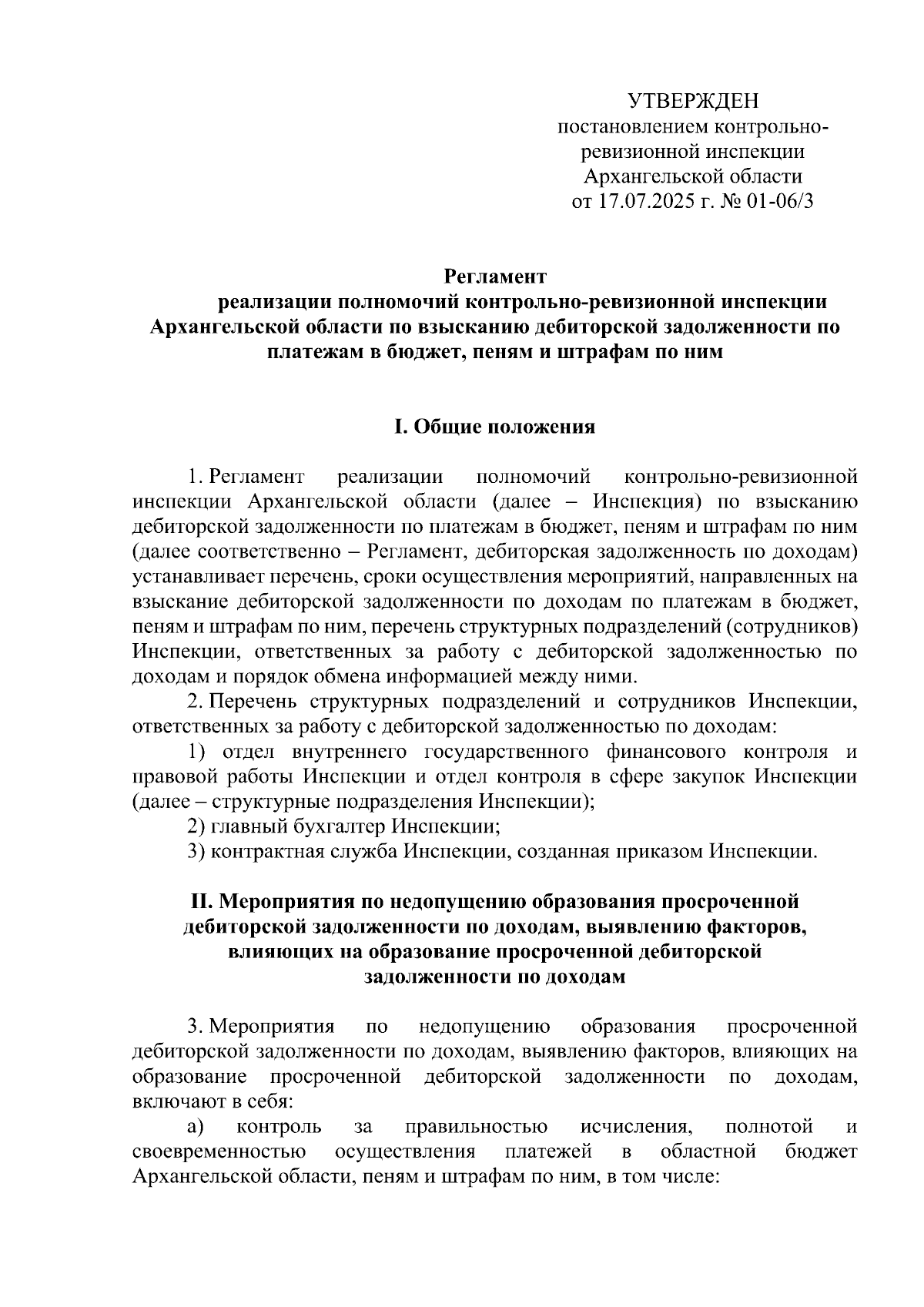 УТВЕРЖДЕН
постановлением контрольно-ревизионной инспекции Архангельской области
от 17.07.2025 г. № 01-06/3

Регламент
реализации полномочий контрольно-ревизионной инспекции Архангельской области по взысканию дебиторской задолженности по платежам в бюджет, пеням и штрафам по ним

I. Общие положения

1. Регламент реализации полномочий контрольно-ревизионной инспекции Архангельской области (далее – Инспекция) по взысканию дебиторской задолженности по платежам в бюджет, пеням и штрафам по ним (далее соответственно – Регламент, дебиторская задолженность по доходам) устанавливает перечень, сроки осуществления мероприятий, направленных на взыскание дебиторской задолженности по доходам по платежам в бюджет, пеням и штрафам по ним, перечень структурных подразделений (сотрудников) Инспекции, ответственных за работу с дебиторской задолженностью по доходам и порядок обмена информацией между ними.

2. Перечень структурных подразделений и сотрудников Инспекции, ответственных за работу с дебиторской задолженностью по доходам:

1) отдел внутреннего государственного финансового контроля и правовой работы Инспекции и отдел контроля в сфере закупок Инспекции (далее – структурные подразделения Инспекции);

2) главный бухгалтер Инспекции;

3) контрактная служба Инспекции, созданная приказом Инспекции.

II. Мероприятия по недопущению образования просроченной дебиторской задолженности по доходам, выявлению факторов, влияющих на образование просроченной дебиторской задолженности по доходам

3. Мероприятия по недопущению образования просроченной дебиторской задолженности по доходам, выявлению факторов, влияющих на образование просроченной дебиторской задолженности по доходам, включают в себя:

а) контроль за правильностью исчисления, полнотой и своевременностью осуществления платежей в областной бюджет Архангельской области, пеням и штрафам по ним, в том числе: